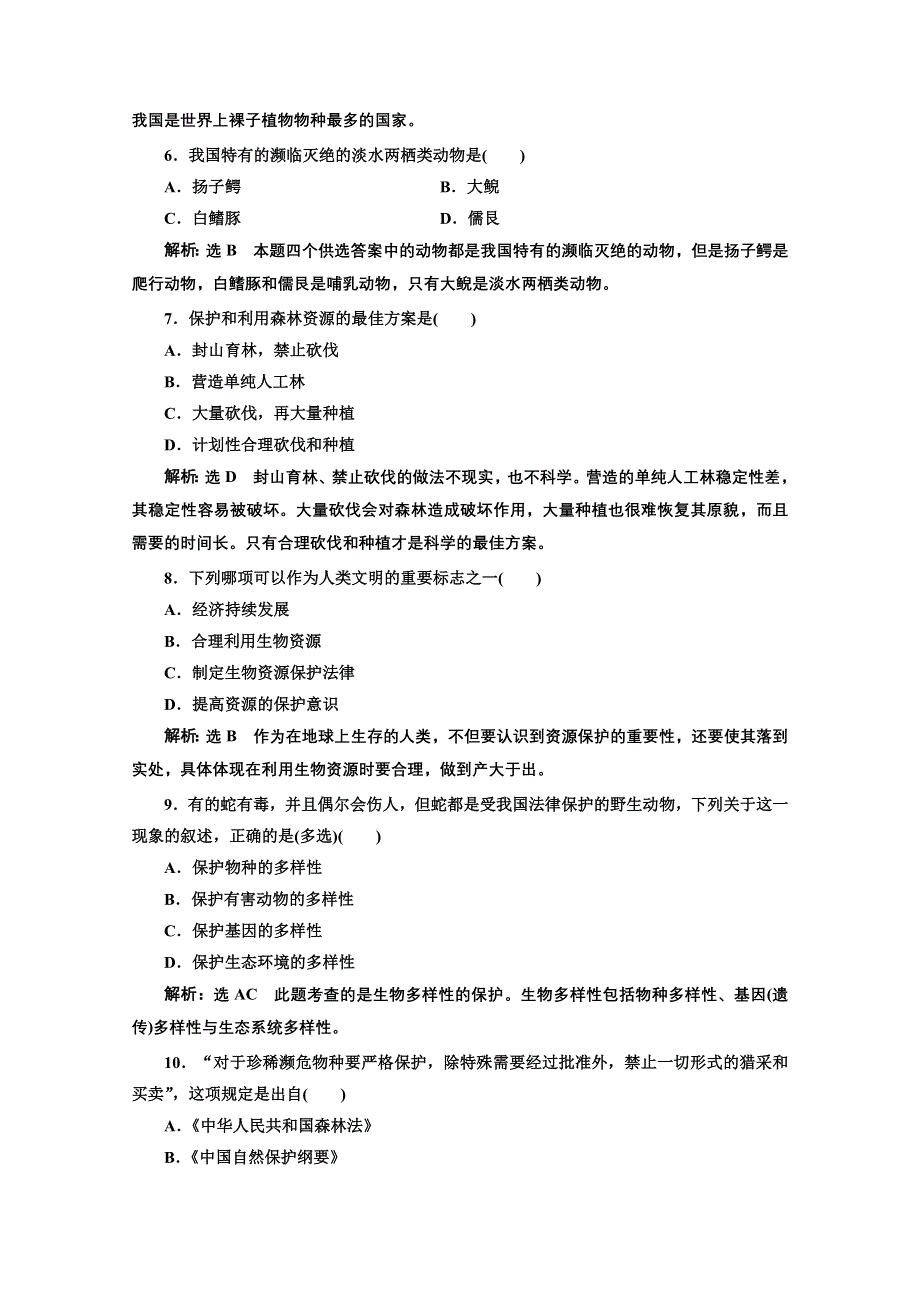 我国是世界上裸子植物物种最多的国家。

6．我国特有的濒临灭绝的淡水两栖类动物是(　　)

A．扬子鳄　　B．大鲵

C．白鳍豚　　D．儒艮

解析：选 B　本题四个供选答案中的动物都是我国特有的濒临灭绝的动物，但是扬子鳄是爬行动物，白鳍豚和儒艮是哺乳动物，只有大鲵是淡水两栖类动物。

7．保护和利用森林资源的最佳方案是(　　)

A．封山育林，禁止砍伐

B．营造单纯人工林

C．大量砍伐，再大量种植

D．计划性合理砍伐和种植

解析：选 D　封山育林、禁止砍伐的做法不现实，也不科学。营造的单纯人工林稳定性差，其稳定性容易被破坏。大量砍伐会对森林造成破坏作用，大量种植也很难恢复其原貌，而且需要的时间长。只有合理砍伐和种植才是科学的最佳方案。

8．下列哪项可以作为人类文明的重要标志之一(　　)

A．经济持续发展

B．合理利用生物资源

C．制定生物资源保护法律

D．提高资源的保护意识

解析：选 B　作为在地球上生存的人类，不但要认识到资源保护的重要性，还要使其落到实处，具体体现在利用生物资源时要合理，做到产大于出。

9．有的蛇有毒，并且偶尔会伤人，但蛇都是受我国法律保护的野生动物，下列关于这一现象的叙述，正确的是(多选)(　　)

A．保护物种的多样性

B．保护有害动物的多样性

C．保护基因的多样性

D．保护生态环境的多样性

解析：选 AC　此题考查的是生物多样性的保护。生物多样性包括物种多样性、基因(遗传)多样性与生态系统多样性。

10．“对于珍稀濒危物种要严格保护，除特殊需要经过批准外，禁止一切形式的猎采和买卖”，这项规定是出自(　　)

A．《中华人民共和国森林法》

B．《中国自然保护纲要》